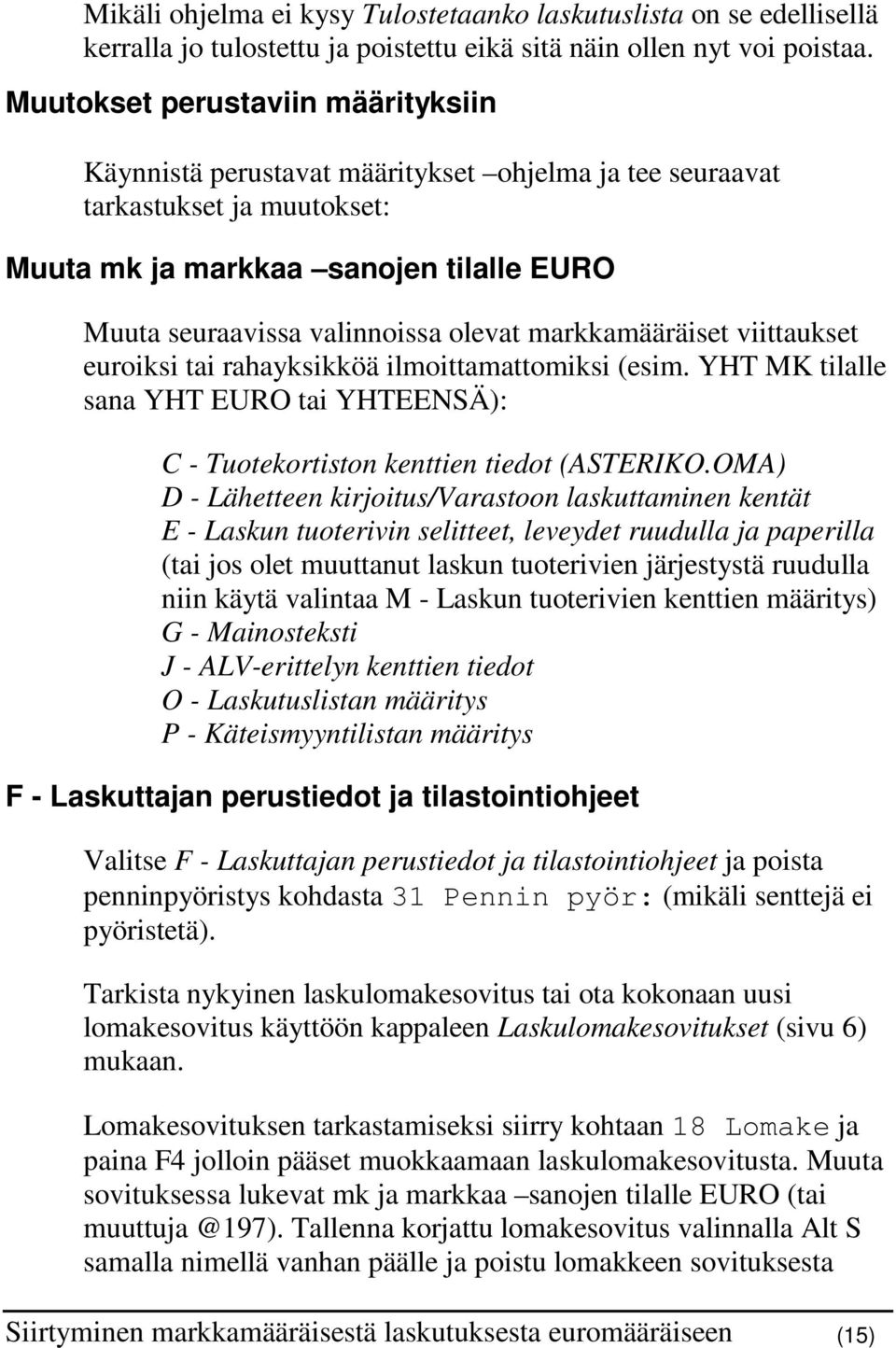 Mikäli ohjelma ei kysy Tulostetaanko laskutuslista on se edellisellä kerralla jo tulostettu ja poistettu eikä sitä näin ollen nyt voi poistaa.

Muutokset perustaviin määrityksiin

Käynnistä perustavat määritykset –ohjelma ja tee seuraavat tarkastukset ja muutokset:

Muuta mk ja markkaa –sanojen tilalle EURO

Muuta seuraavissa valinnoissa olevat markkamääräiset viittaukset euroiksi tai rahayksikköä ilmoittamattomiksi (esim. YHT MK tilalle sana YHT EURO tai YHTEENSÄ):

C - Tuotekortiston kenttien tiedot (ASTERIKO.OMA)
D - Lähetteen kirjoitus/Varastoon laskuttaminen kentät
E - Laskun tuoterivin selitteet, leveydet ruudulla ja paperilla (tai jos olet muuttanut laskun tuoterivien järjestystä ruudulla niin käytä valintaa M - Laskun tuoterivien kenttien määritys)
G - Mainosteksti
J - ALV-erittelyn kenttien tiedot
O - Laskutuslistan määritys
P - Käteismyyntilistan määritys

F - Laskuttajan perustiedot ja tilastointiohjeet

Valitse F - Laskuttajan perustiedot ja tilastointiohjeet ja poista penninpyöristys kohdasta 31 Pennin pyör: (mikäli senttejä ei pyöristetä).

Tarkista nykyinen laskulomakesovitus tai ota kokonaan uusi lomakesovitus käyttöön kappaleen Laskulomakesovitukset (sivu 6) mukaan.

Lomakesovituksen tarkastamiseksi siirry kohtaan 18 Lomake ja paina F4 jolloin pääset muokkaamaan laskulomakesovitusta. Muuta sovituksessa lukevat mk ja markkaa –sanojen tilalle EURO (tai muuttuja @197). Tallenna korjattu lomakesovitus valinnalla Alt S samalla nimellä vanhan päälle ja poistu lomakkeen sovituksesta

Siirtyminen markkamääräisestä laskutuksesta euromääräiseen (15)